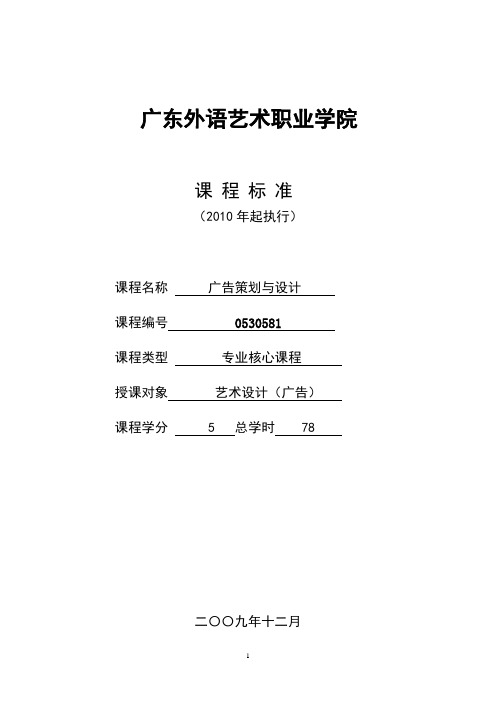 广东外语艺术职业学院

课 程 标 准

（2010 年起执行）

课程名称 广告策划与设计

课程编号 0530581

课程类型 专业核心课程

授课对象 艺术设计（广告）

课程学分 5 总学时 78

二〇〇九年十二月

1